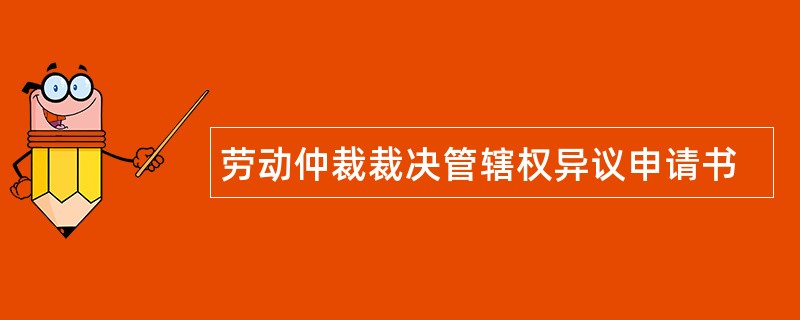 劳动仲裁裁决管辖权异议申请书